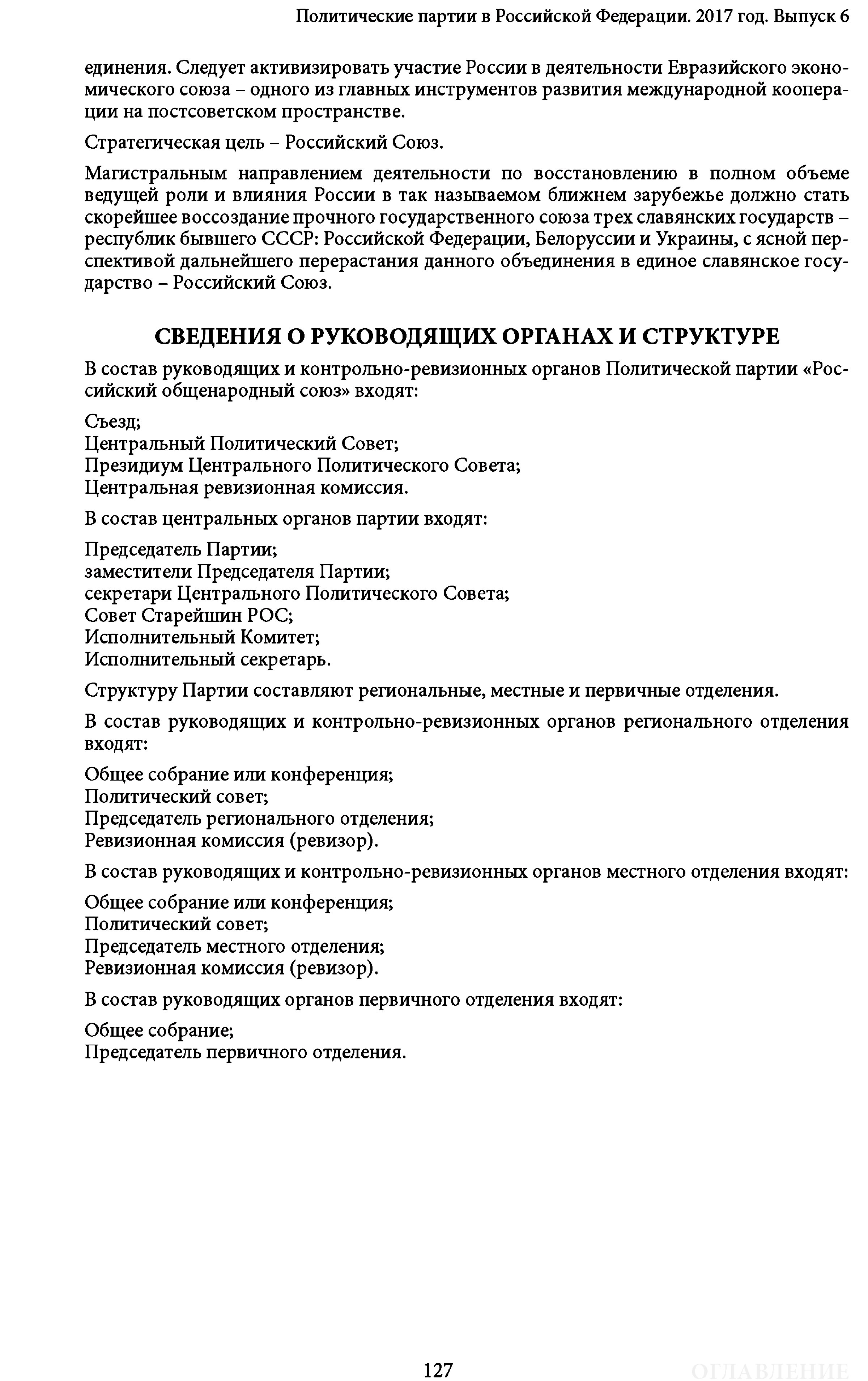 Политические партии в Российской Федерации. 2017 год. Выпуск 6

единения. Следует активизировать участие России в деятельности Евразийского экономического союза – одного из главных инструментов развития международной кооперации на постсоветском пространстве.

Стратегическая цель – Российский Союз.

Магистральным направлением деятельности по восстановлению в полном объеме ведущей роли и влияния России в так называемом ближнем зарубежье должно стать скорейшее воссоздание прочного государственного союза трех славянских государств – республик бывшего СССР: Российской Федерации, Белоруссии и Украины, с ясной перспективой дальнейшего перерастания данного объединения в единое славянское государство – Российский Союз.

СВЕДЕНИЯ О РУКОВОДЯЩИХ ОРГАНАХ И СТРУКТУРЕ

В состав руководящих и контрольно-ревизионных органов Политической партии «Российский общенародный союз» входят:

Съезд;
Центральный Политический Совет;
Президиум Центрального Политического Совета;
Центральная ревизионная комиссия.

В состав центральных органов партии входят:

Председатель Партии;
заместители Председателя Партии;
секретари Центрального Политического Совета;
Совет Старейшин РОС;
Исполнительный Комитет;
Исполнительный секретарь.

Структуру Партии составляют региональные, местные и первичные отделения.

В состав руководящих и контрольно-ревизионных органов регионального отделения входят:

Общее собрание или конференция;
Политический совет;
Председатель регионального отделения;
Ревизионная комиссия (ревизор).

В состав руководящих и контрольно-ревизионных органов местного отделения входят:

Общее собрание или конференция;
Политический совет;
Председатель местного отделения;
Ревизионная комиссия (ревизор).

В состав руководящих органов первичного отделения входят:

Общее собрание;
Председатель первичного отделения.

127

ОГЛАВЛЕНИЕ